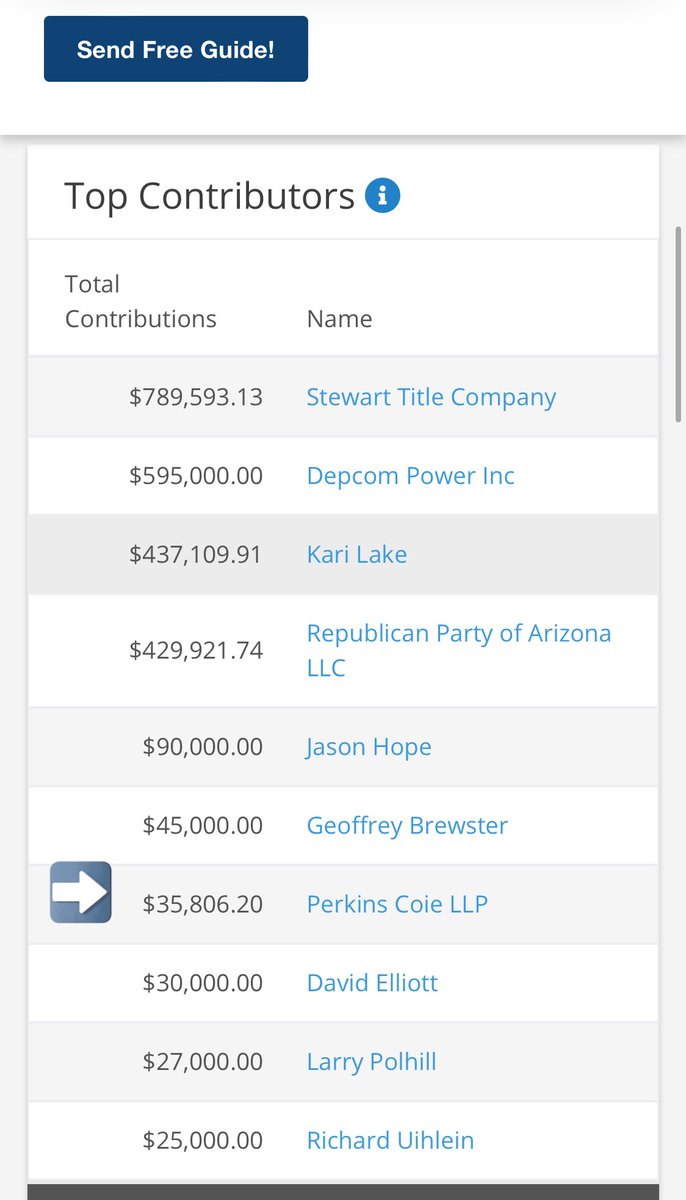 Send Free Guide!

Top Contributors

| Total Contributions | Name |
|---|---|
| $789,593.13 | Stewart Title Company |
| $595,000.00 | Depcom Power Inc |
| $437,109.91 | Kari Lake |
| $429,921.74 | Republican Party of Arizona LLC |
| $90,000.00 | Jason Hope |
| $45,000.00 | Geoffrey Brewster |
| $35,806.20 | Perkins Coie LLP |
| $30,000.00 | David Elliott |
| $27,000.00 | Larry Polhill |
| $25,000.00 | Richard Uihlein |